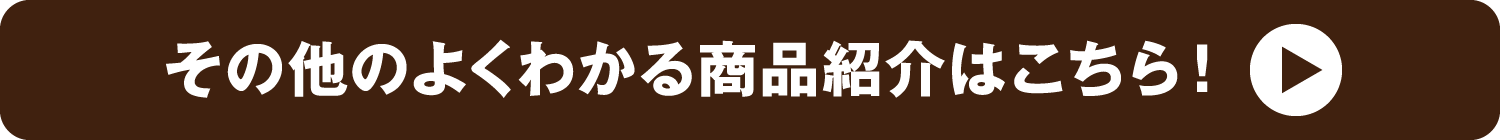 その他のよくわかる商品紹介はこちら！